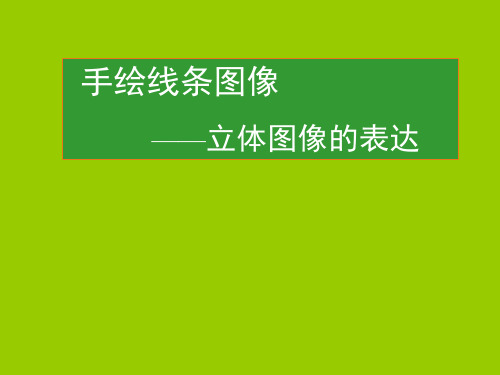 手绘线条图像

——立体图像的表达